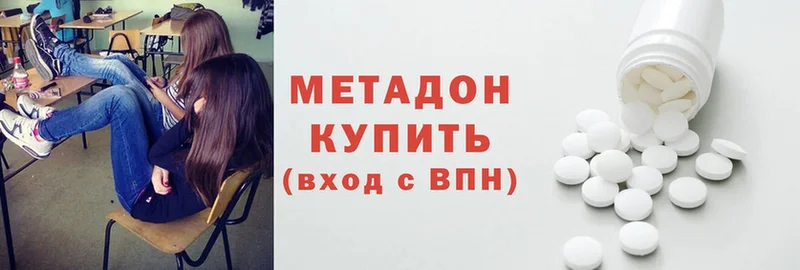 МЕТАДОН
КУПИТЬ
(вход с ВПН)